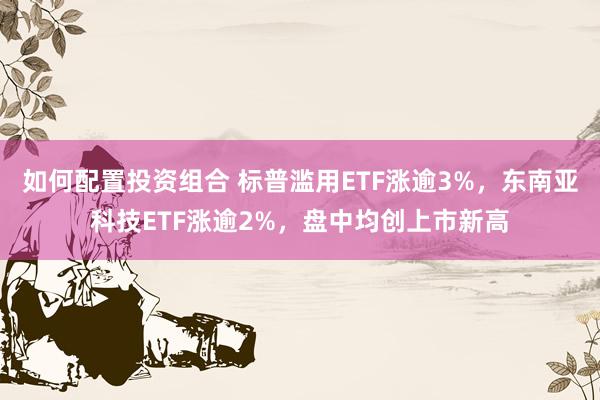 如何配置投资组合 标普滥用ETF涨逾3%，东南亚科技ETF涨逾2%，盘中均创上市新高